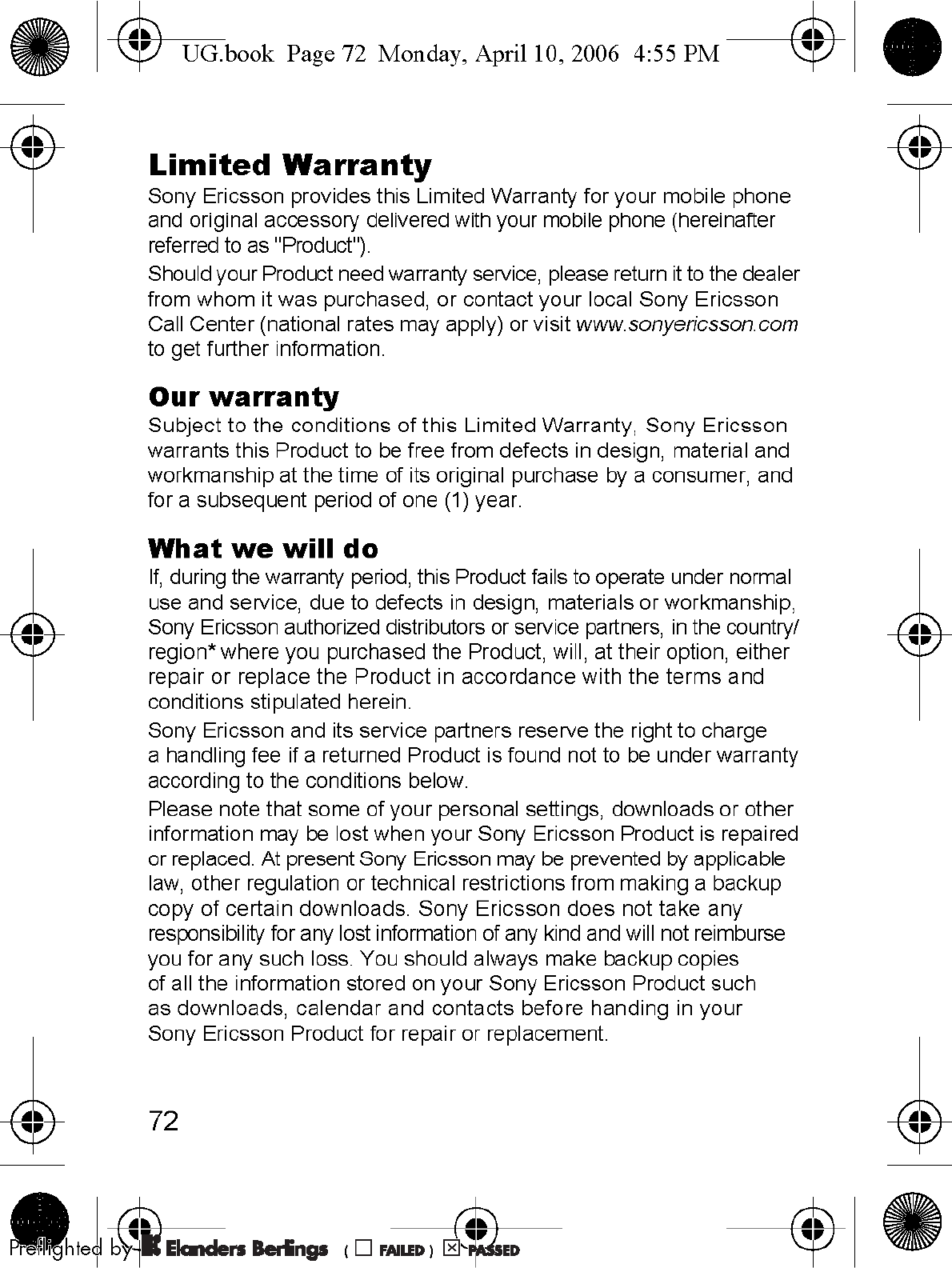 UG.book Page 72 Monday, April 10, 2006 4:55 PM

Limited Warranty

Sony Ericsson provides this Limited Warranty for your mobile phone and original accessory delivered with your mobile phone (hereinafter referred to as "Product").

Should your Product need warranty service, please return it to the dealer from whom it was purchased, or contact your local Sony Ericsson Call Center (national rates may apply) or visit www.sonyericsson.com to get further information.

Our warranty

Subject to the conditions of this Limited Warranty, Sony Ericsson warrants this Product to be free from defects in design, material and workmanship at the time of its original purchase by a consumer, and for a subsequent period of one (1) year.

What we will do

If, during the warranty period, this Product fails to operate under normal use and service, due to defects in design, materials or workmanship, Sony Ericsson authorized distributors or service partners, in the country/region* where you purchased the Product, will, at their option, either repair or replace the Product in accordance with the terms and conditions stipulated herein.

Sony Ericsson and its service partners reserve the right to charge a handling fee if a returned Product is found not to be under warranty according to the conditions below.

Please note that some of your personal settings, downloads or other information may be lost when your Sony Ericsson Product is repaired or replaced. At present Sony Ericsson may be prevented by applicable law, other regulation or technical restrictions from making a backup copy of certain downloads. Sony Ericsson does not take any responsibility for any lost information of any kind and will not reimburse you for any such loss. You should always make backup copies of all the information stored on your Sony Ericsson Product such as downloads, calendar and contacts before handing in your Sony Ericsson Product for repair or replacement.

72

Preflighted by Elanders Berlings ( ☐ FAILED ) ☒ PASSED